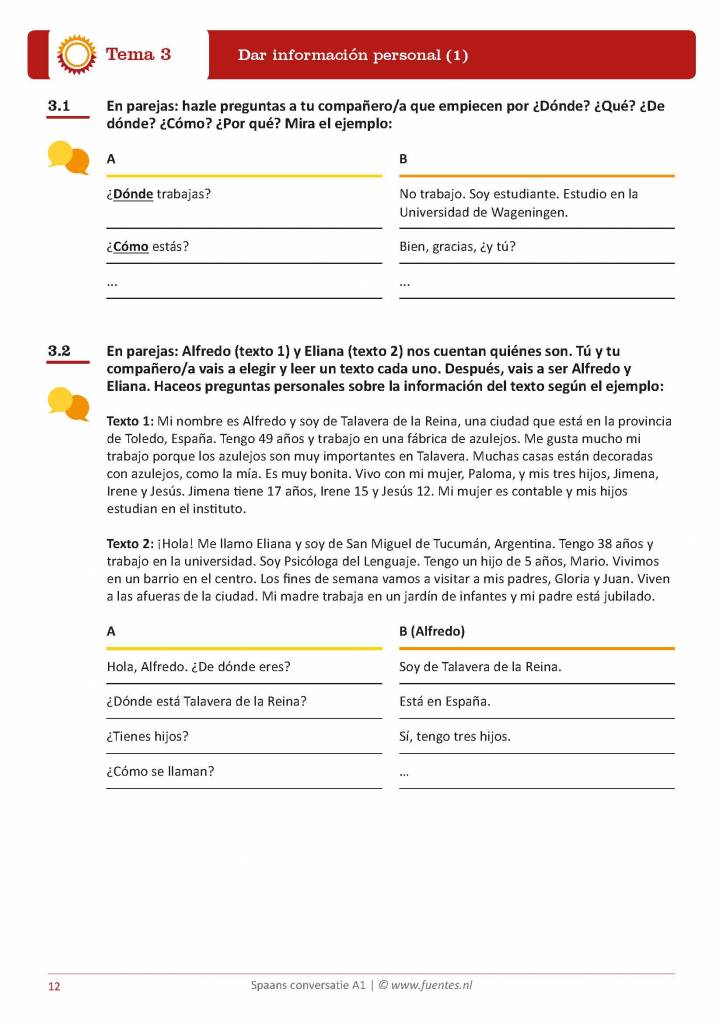 Tema 3

Dar información personal (1)

3.1 En parejas: hazle preguntas a tu compañero/a que empiecen por ¿Dónde? ¿Qué? ¿De dónde? ¿Cómo? ¿Por qué? Mira el ejemplo:

| A | B |
|---|---|
| ¿Dónde trabajas? | No trabajo. Soy estudiante. Estudio en la Universidad de Wageningen. |
| ¿Cómo estás? | Bien, gracias, ¿y tú? |
| ... | ... |

3.2 En parejas: Alfredo (texto 1) y Eliana (texto 2) nos cuentan quiénes son. Tú y tu compañero/a vais a elegir y leer un texto cada uno. Después, vais a ser Alfredo y Eliana. Haceos preguntas personales sobre la información del texto según el ejemplo:

Texto 1: Mi nombre es Alfredo y soy de Talavera de la Reina, una ciudad que está en la provincia de Toledo, España. Tengo 49 años y trabajo en una fábrica de azulejos. Me gusta mucho mi trabajo porque los azulejos son muy importantes en Talavera. Muchas casas están decoradas con azulejos, como la mía. Es muy bonita. Vivo con mi mujer, Paloma, y mis tres hijos, Jimena, Irene y Jesús. Jimena tiene 17 años, Irene 15 y Jesús 12. Mi mujer es contable y mis hijos estudian en el instituto.

Texto 2: ¡Hola! Me llamo Eliana y soy de San Miguel de Tucumán, Argentina. Tengo 38 años y trabajo en la universidad. Soy Psicóloga del Lenguaje. Tengo un hijo de 5 años, Mario. Vivimos en un barrio en el centro. Los fines de semana vamos a visitar a mis padres, Gloria y Juan. Viven a las afueras de la ciudad. Mi madre trabaja en un jardín de infantes y mi padre está jubilado.

| A | B (Alfredo) |
|---|---|
| Hola, Alfredo. ¿De dónde eres? | Soy de Talavera de la Reina. |
| ¿Dónde está Talavera de la Reina? | Está en España. |
| ¿Tienes hijos? | Sí, tengo tres hijos. |
| ¿Cómo se llaman? | ... |

12 Spaans conversatie A1 | © www.fuentes.nl